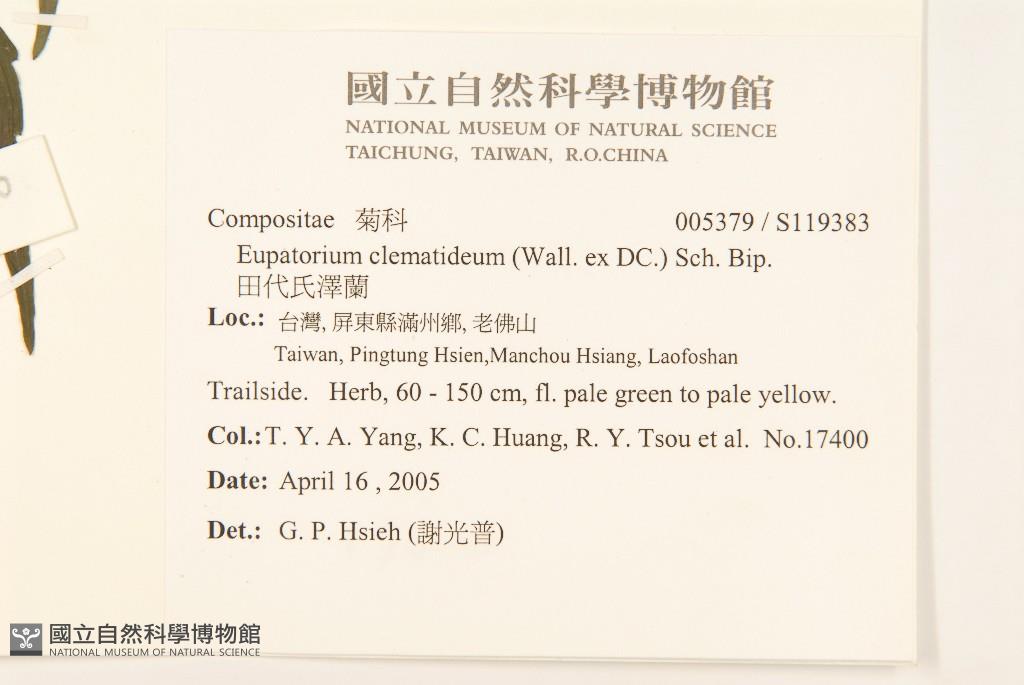 國立自然科學博物館
NATIONAL MUSEUM OF NATURAL SCIENCE
TAICHUNG, TAIWAN, R.O.CHINA

Compositae 菊科 005379 / S119383
Eupatorium clematideum (Wall. ex DC.) Sch. Bip.
田代氏澤蘭

Loc.: 台灣, 屏東縣滿州鄉, 老佛山
Taiwan, Pingtung Hsien,Manchou Hsiang, Laofoshan

Trailside. Herb, 60 - 150 cm, fl. pale green to pale yellow.

Col.: T. Y. A. Yang, K. C. Huang, R. Y. Tsou et al. No.17400

Date: April 16 , 2005

Det.: G. P. Hsieh (謝光普)

國立自然科學博物館
NATIONAL MUSEUM OF NATURAL SCIENCE